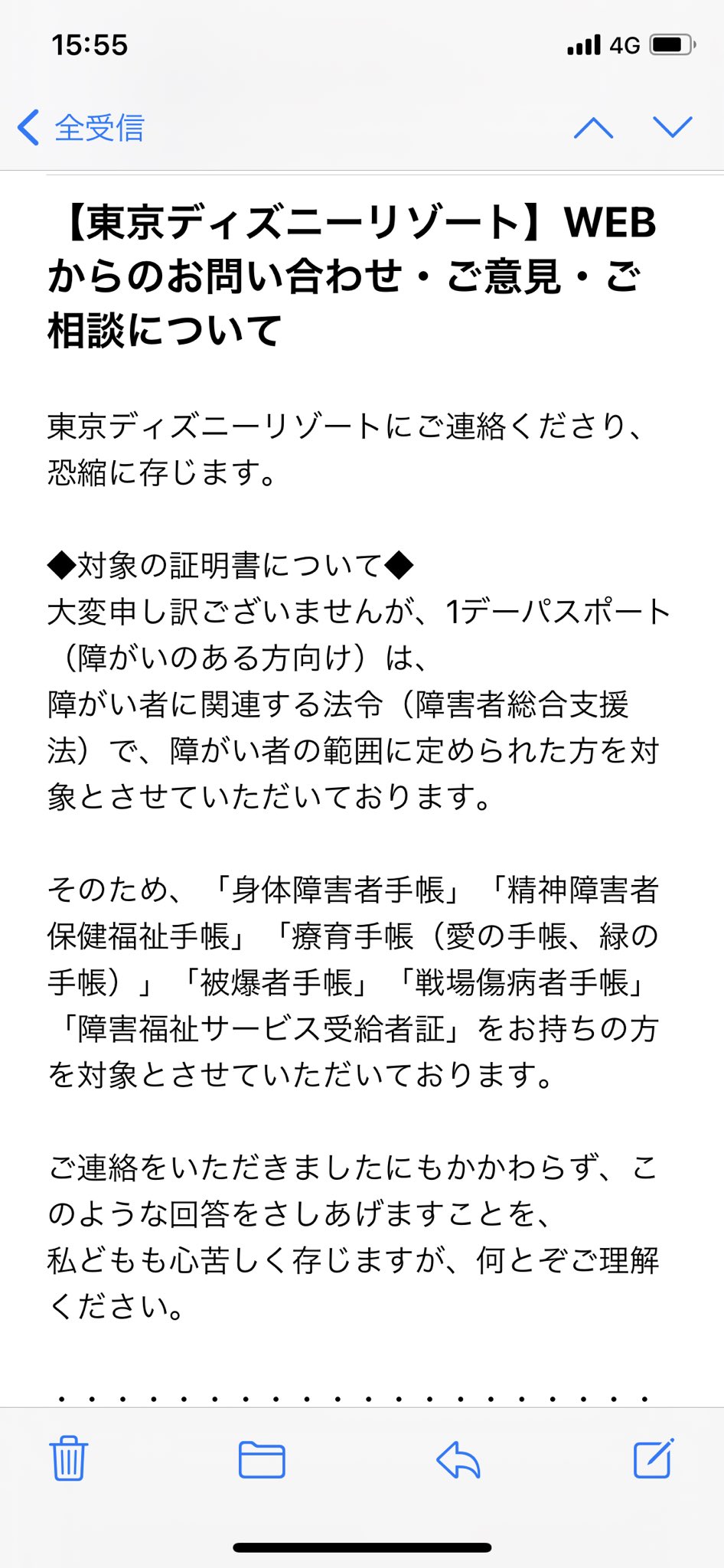 15:55

4G

全受信

【東京ディズニーリゾート】WEBからのお問い合わせ・ご意見・ご相談について

東京ディズニーリゾートにご連絡くださり、恐縮に存じます。

◆対象の証明書について◆
大変申し訳ございませんが、1デーパスポート（障がいのある方向け）は、
障がい者に関連する法令（障害者総合支援法）で、障がい者の範囲に定められた方を対象とさせていただいております。

そのため、「身体障害者手帳」「精神障害者保健福祉手帳」「療育手帳（愛の手帳、緑の手帳）」「被爆者手帳」「戦場傷病者手帳」「障害福祉サービス受給者証」をお持ちの方を対象とさせていただいております。

ご連絡をいただきましたにもかかわらず、このような回答をさしあげますことを、
私どもも心苦しく存じますが、何とぞご理解ください。

・・・・・・・・・・・・・・・・・・・・